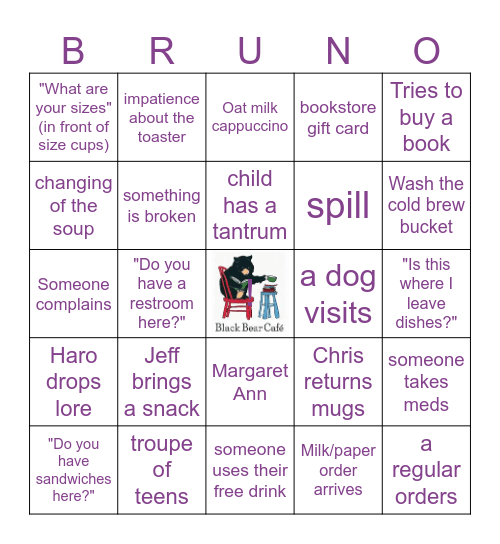 | B | R | U | N | O |
|---|---|---|---|---|
| "What are your sizes" (in front of size cups) | impatience about the toaster | Oat milk cappuccino | bookstore gift card | Tries to buy a book |
| changing of the soup | something is broken | child has a tantrum | spill | Wash the cold brew bucket |
| Someone complains | "Do you have a restroom here?" | Black Bear Café | a dog visits | "Is this where I leave dishes?" |
| Haro drops lore | Jeff brings a snack | Margaret Ann | Chris returns mugs | someone takes meds |
| "Do you have sandwiches here?" | troupe of teens | someone uses their free drink | Milk/paper order arrives | a regular orders |